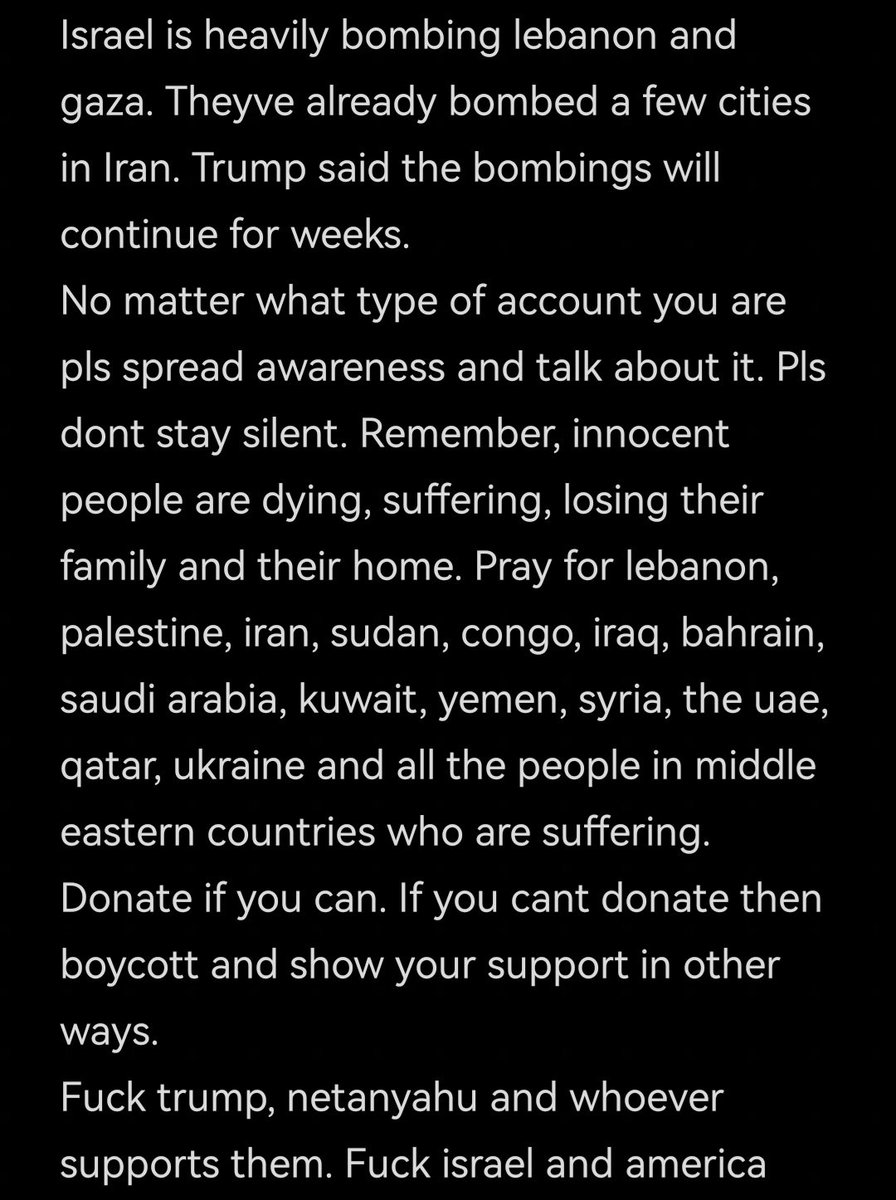 Israel is heavily bombing lebanon and gaza. Theyve already bombed a few cities in Iran. Trump said the bombings will continue for weeks.
No matter what type of account you are pls spread awareness and talk about it. Pls dont stay silent. Remember, innocent people are dying, suffering, losing their family and their home. Pray for lebanon, palestine, iran, sudan, congo, iraq, bahrain, saudi arabia, kuwait, yemen, syria, the uae, qatar, ukraine and all the people in middle eastern countries who are suffering.
Donate if you can. If you cant donate then boycott and show your support in other ways.
Fuck trump, netanyahu and whoever supports them. Fuck israel and america